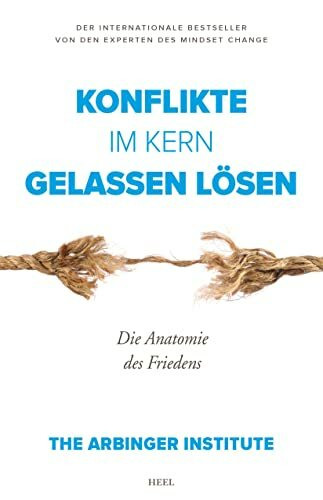 DER INTERNATIONALE BESTSELLER
VON DEN EXPERTEN DES MINDSET CHANGE

KONFLIKTE
IM KERN
GELASSEN LÖSEN

Die Anatomie
des Friedens

THE ARBINGER INSTITUTE

HEEL